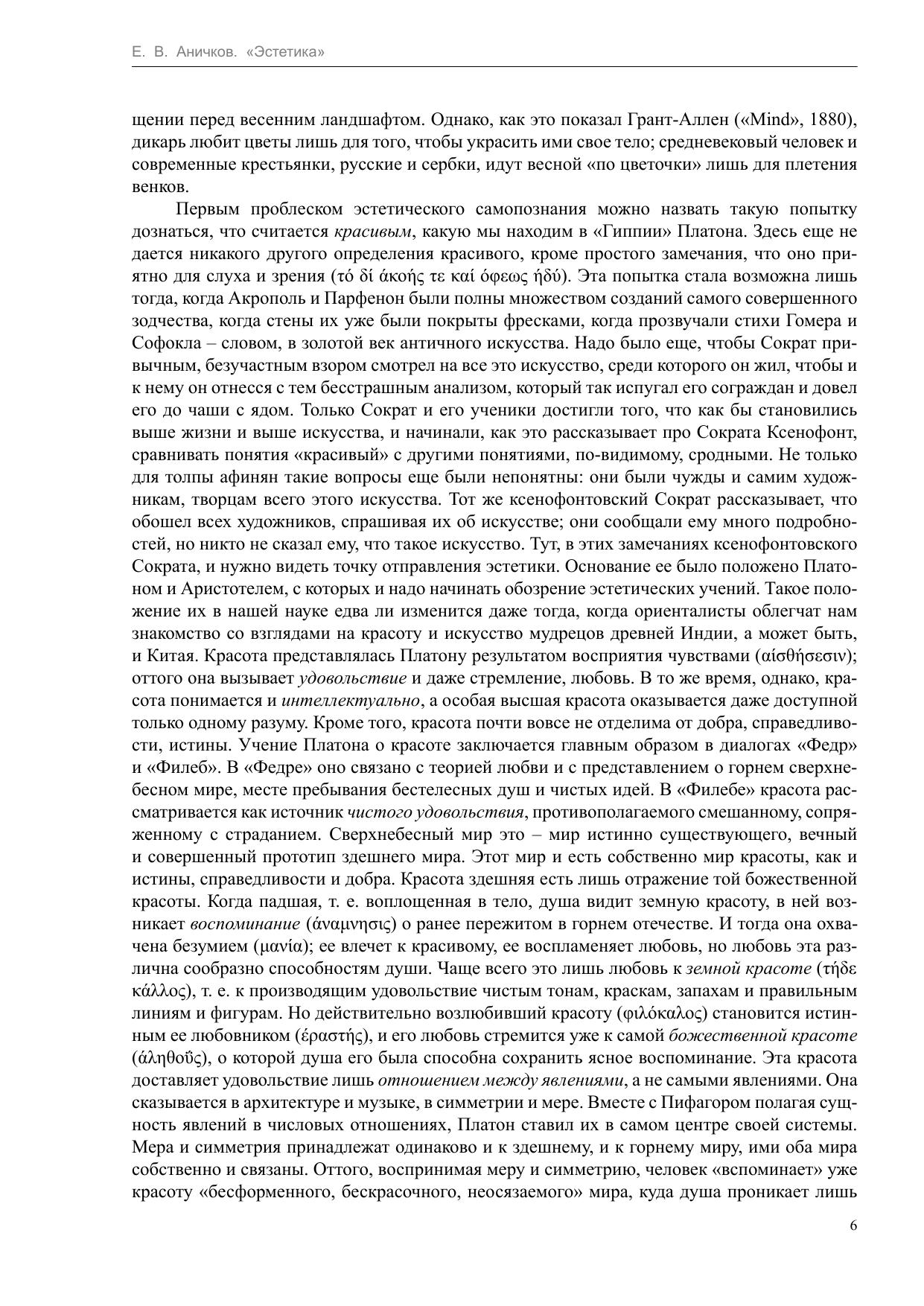 Е. В. Аничков. «Эстетика»

щении перед весенним ландшафтом. Однако, как это показал Грант-Аллен («Mind», 1880), дикарь любит цветы лишь для того, чтобы украсить ими свое тело; средневековый человек и современные крестьянки, русские и сербки, идут весной «по цветочки» лишь для плетения венков.

Первым проблеском эстетического самопознания можно назвать такую попытку дознаться, что считается красивым, какую мы находим в «Гиппии» Платона. Здесь еще не дается никакого другого определения красивого, кроме простого замечания, что оно приятно для слуха и зрения (τό δί άκοής τε καί όφεως ήδύ). Эта попытка стала возможна лишь тогда, когда Акрополь и Парфенон были полны множеством созданий самого совершенного зодчества, когда стены их уже были покрыты фресками, когда прозвучали стихи Гомера и Софокла – словом, в золотой век античного искусства. Надо было еще, чтобы Сократ привычным, безучастным взором смотрел на все это искусство, среди которого он жил, чтобы и к нему он отнесся с тем бесстрашным анализом, который так испугал его сограждан и довел его до чаши с ядом. Только Сократ и его ученики достигли того, что как бы становились выше жизни и выше искусства, и начинали, как это рассказывает про Сократа Ксенофонт, сравнивать понятия «красивый» с другими понятиями, по-видимому, сродными. Не только для толпы афинян такие вопросы еще были непонятны: они были чужды и самим художникам, творцам всего этого искусства. Тот же ксенофонтовский Сократ рассказывает, что обошел всех художников, спрашивая их об искусстве; они сообщали ему много подробностей, но никто не сказал ему, что такое искусство. Тут, в этих замечаниях ксенофонтовского Сократа, и нужно видеть точку отправления эстетики. Основание ее было положено Платоном и Аристотелем, с которых и надо начинать обозрение эстетических учений. Такое положение их в нашей науке едва ли изменится даже тогда, когда ориенталисты облегчат нам знакомство со взглядами на красоту и искусство мудрецов древней Индии, а может быть, и Китая. Красота представлялась Платону результатом восприятия чувствами (αίσθήσεσιν); оттого она вызывает удовольствие и даже стремление, любовь. В то же время, однако, красота понимается и интеллектуально, а особая высшая красота оказывается даже доступной только одному разуму. Кроме того, красота почти вовсе не отделима от добра, справедливости, истины. Учение Платона о красоте заключается главным образом в диалогах «Федр» и «Филеб». В «Федре» оно связано с теорией любви и с представлением о горнем сверхнебесном мире, месте пребывания бестелесных душ и чистых идей. В «Филебе» красота рассматривается как источник чистого удовольствия, противополагаемого смешанному, сопряженному с страданием. Сверхнебесный мир это – мир истинно существующего, вечный и совершенный прототип здешнего мира. Этот мир и есть собственно мир красоты, как и истины, справедливости и добра. Красота здешняя есть лишь отражение той божественной красоты. Когда падшая, т. е. воплощенная в тело, душа видит земную красоту, в ней возникает воспоминание (άναμνησις) о ранее пережитом в горнем отечестве. И тогда она охвачена безумием (μανία); ее влечет к красивому, ее воспламеняет любовь, но любовь эта различна сообразно способностям души. Чаще всего это лишь любовь к земной красоте (τήδε κάλλος), т. е. к производящим удовольствие чистым тонам, краскам, запахам и правильным линиям и фигурам. Но действительно возлюбивший красоту (φιλόκαλος) становится истинным ее любовником (έραστής), и его любовь стремится уже к самой божественной красоте (άληθοΰς), о которой душа его была способна сохранить ясное воспоминание. Эта красота доставляет удовольствие лишь отношением между явлениями, а не самыми явлениями. Она сказывается в архитектуре и музыке, в симметрии и мере. Вместе с Пифагором полагая сущность явлений в числовых отношениях, Платон ставил их в самом центре своей системы. Мера и симметрия принадлежат одинаково и к здешнему, и к горнему миру, ими оба мира собственно и связаны. Оттого, воспринимая меру и симметрию, человек «вспоминает» уже красоту «бесформенного, бескрасочного, неосязаемого» мира, куда душа проникает лишь

6